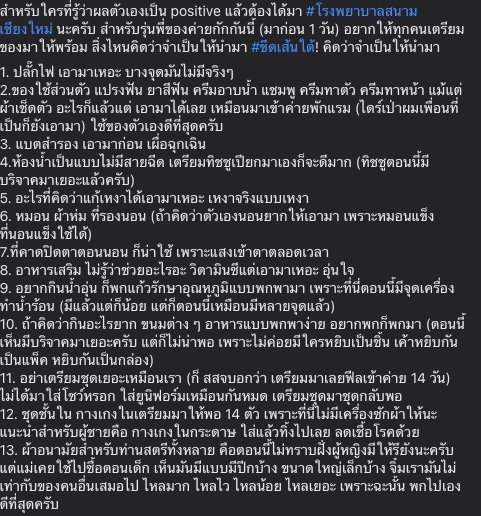 สำหรับใครที่รู้ว่าผลตัวเองเป็น positive แล้วต้องได้มา #โรงพยาบาลสนามเชียงใหม่ นะครับ สำหรับรุ่นพี่ของค่ายกักกันนี้ (มาก่อน 1 วัน) อยากให้ทุกคนเตรียมของมาให้พร้อม สิ่งไหนคิดว่าจำเป็นให้นำมา #ขีดเส้นใต้! คิดว่าจำเป็นให้นำมา

1. ปลั๊กไฟ เอามาเหอะ บางจุดมันไม่มีจริงๆ
2.ของใช้ส่วนตัว แปรงฟัน ยาสีฟัน ครีมอาบน้ำ แชมพู ครีมทาตัว ครีมทาหน้า แม้แต่ผ้าเช็ดตัว อะไรก็แล้วแต่ เอามาได้เลย เหมือนมาเข้าค่ายพักแรม (ไดร์เป่าผมเพื่อนที่เป็นก็ยังเอามา) ใช้ของตัวเองดีที่สุดครับ
3. แบตสำรอง เอามาก่อน เผื่อฉุกเฉิน
4.ห้องน้ำเป็นแบบไม่มีสายฉีด เตรียมทิชชูเปียกมาเองก็จะดีมาก (ทิชชูตอนนี้มีบริจาคมาเยอะแล้วครับ)
5. อะไรที่คิดว่าแก้เหงาได้เอามาเหอะ เหงาจริงแบบเหงา
6. หมอน ผ้าห่ม ที่รองนอน (ถ้าคิดว่าตัวเองนอนยากให้เอามา เพราะหมอนแข็ง ที่นอนแข็งใช้ได้)
7.ที่คาดปิดตาตอนนอน ก็น่าใช้ เพราะแสงเข้าตาตลอดเวลา
8. อาหารเสริม ไม่รู้ว่าช่วยอะไรอะ วิตามินซีแต่เอามาเหอะ อุ่นใจ
9. อยากกินน้ำอุ่น ก็พกแก้วรักษาอุณหภูมิแบบพกพามา เพราะที่นี่ตอนนี้มีจุดเครื่องทำน้ำร้อน (มีแล้วแต่ก็น้อย แต่ก็ตอนนี้เหมือนมีหลายจุดแล้ว)
10. ถ้าคิดว่ากินอะไรยาก ขนมต่าง ๆ อาหารแบบพกพาง่าย อยากพกก็พกมา (ตอนนี้เห็นมีบริจาคมาเยอะครับ แต่ก็ไม่น่าพอ เพราะไม่ค่อยมีใครหยิบเป็นชิ้น เค้าหยิบกันเป็นแพ็ค หยิบกันเป็นกล่อง)
11. อย่าเตรียมชุดเยอะเหมือนเรา (ก็ สสจบอกว่า เตรียมมาเลยฟีลเข้าค่าย 14 วัน) ไม่ได้มาใส่โชว์หรอก ใส่ยูนิฟอร์มเหมือนกันหมด เตรียมชุดมาชุดกลับพอ
12. ชุดชั้นใน กางเกงในเตรียมมาให้พอ 14 ตัว เพราะที่นี่ไม่มีเครื่องซักผ้าให้นะ แนะนำสำหรับผู้ชายคือ กางเกงในกระดาษ ใส่แล้วทิ้งไปเลย ลดเชื้อโรคด้วย
13. ผ้าอนามัยสำหรับท่านสตรีทั้งหลาย คือตอนนี้ไม่ทราบฝั่งผู้หญิงมีให้รึยังนะครับ แต่แม่เคยใช้ไปซื้อตอนเด็ก เห็นมันมีแบบมีปีกบ้าง ขนาดใหญ่เล็กบ้าง จิ๋มเรามันไม่เท่ากับของคนอื่นเสมอไป ไหลมาก ไหลไว ไหลน้อย ไหลเยอะ เพราะฉะนั้น พกไปเองดีที่สุดครับ